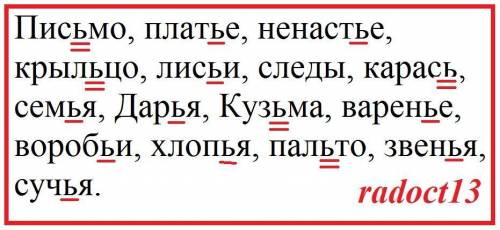 Письмо, платье, ненастье, крыльцо, лисьи, следы, карась, семья, Дарья, Кузьма, варенье, воробьи, хлопья, пальто, звенья, сучья.

radoct13